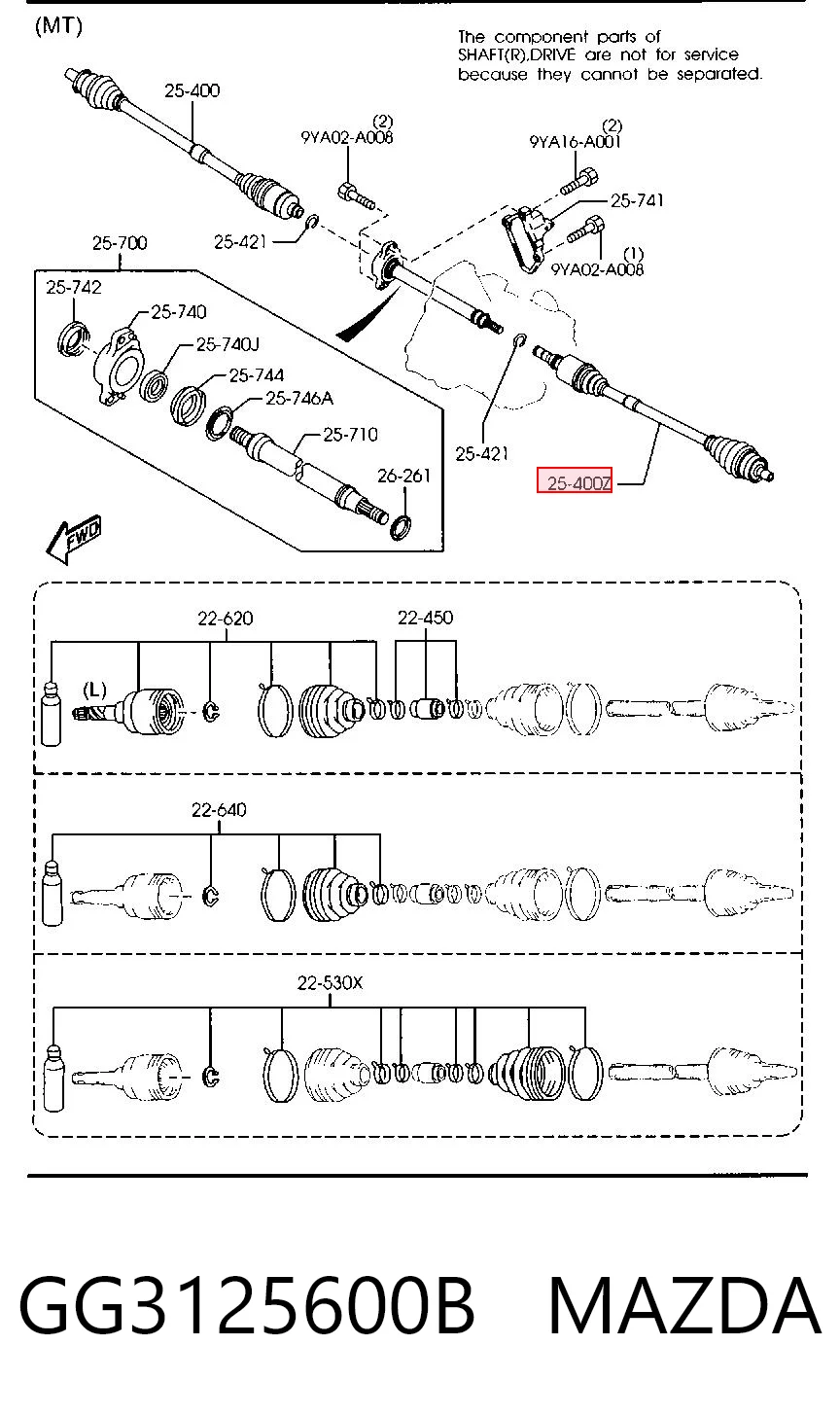 (MT)

The component parts of SHAFT(R),DRIVE are not for service because they cannot be separated.

25-400
(2)
9YA02-A008
(2)
9YA16-A001
25-741
(1)
9YA02-A008
25-421
25-700
25-742
25-740
25-740J
25-744
25-746A
25-710
26-261
25-421
25-400Z
FWD

22-620
22-450
(L)

22-640

22-530X

GG3125600B MAZDA